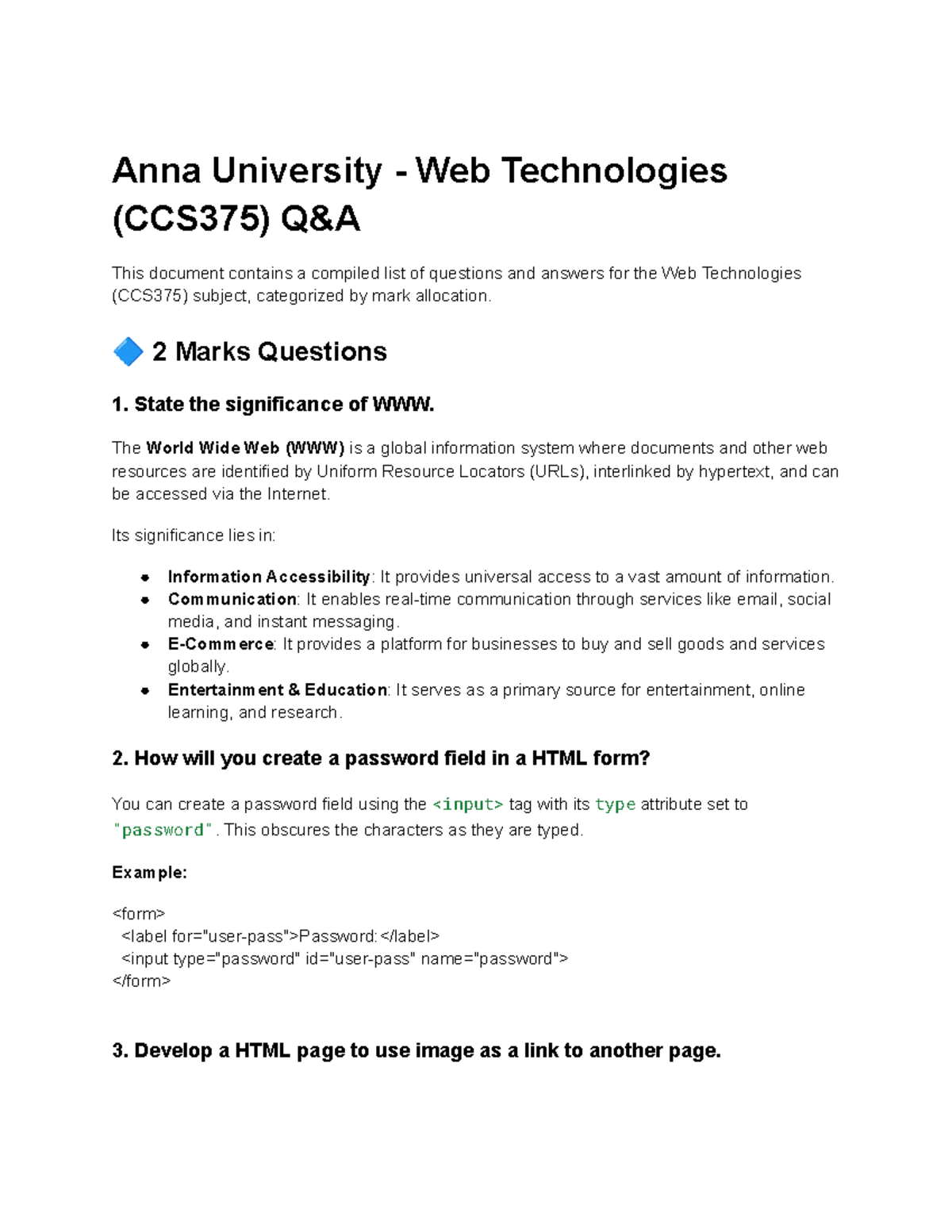 Anna University - Web Technologies (CCS375) Q&A

This document contains a compiled list of questions and answers for the Web Technologies (CCS375) subject, categorized by mark allocation.

🔷 2 Marks Questions

1. State the significance of WWW.

The World Wide Web (WWW) is a global information system where documents and other web resources are identified by Uniform Resource Locators (URLs), interlinked by hypertext, and can be accessed via the Internet.

Its significance lies in:

• Information Accessibility: It provides universal access to a vast amount of information.
• Communication: It enables real-time communication through services like email, social media, and instant messaging.
• E-Commerce: It provides a platform for businesses to buy and sell goods and services globally.
• Entertainment & Education: It serves as a primary source for entertainment, online learning, and research.

2. How will you create a password field in a HTML form?

You can create a password field using the <input> tag with its type attribute set to "password". This obscures the characters as they are typed.

Example:

<form>
  <label for="user-pass">Password:</label>
  <input type="password" id="user-pass" name="password">
</form>

3. Develop a HTML page to use image as a link to another page.